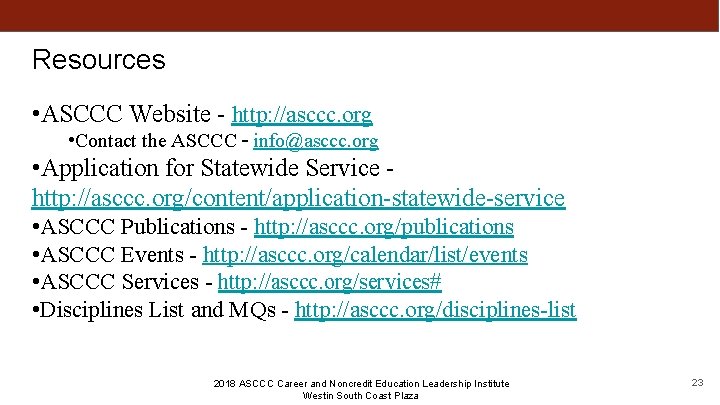 Resources

•ASCCC Website - http://asccc.org

•Contact the ASCCC - info@asccc.org

•Application for Statewide Service - http://asccc.org/content/application-statewide-service

•ASCCC Publications - http://asccc.org/publications

•ASCCC Events - http://asccc.org/calendar/list/events

•ASCCC Services - http://asccc.org/services#

•Disciplines List and MQs - http://asccc.org/disciplines-list

2018 ASCCC Career and Noncredit Education Leadership Institute
Westin South Coast Plaza

23